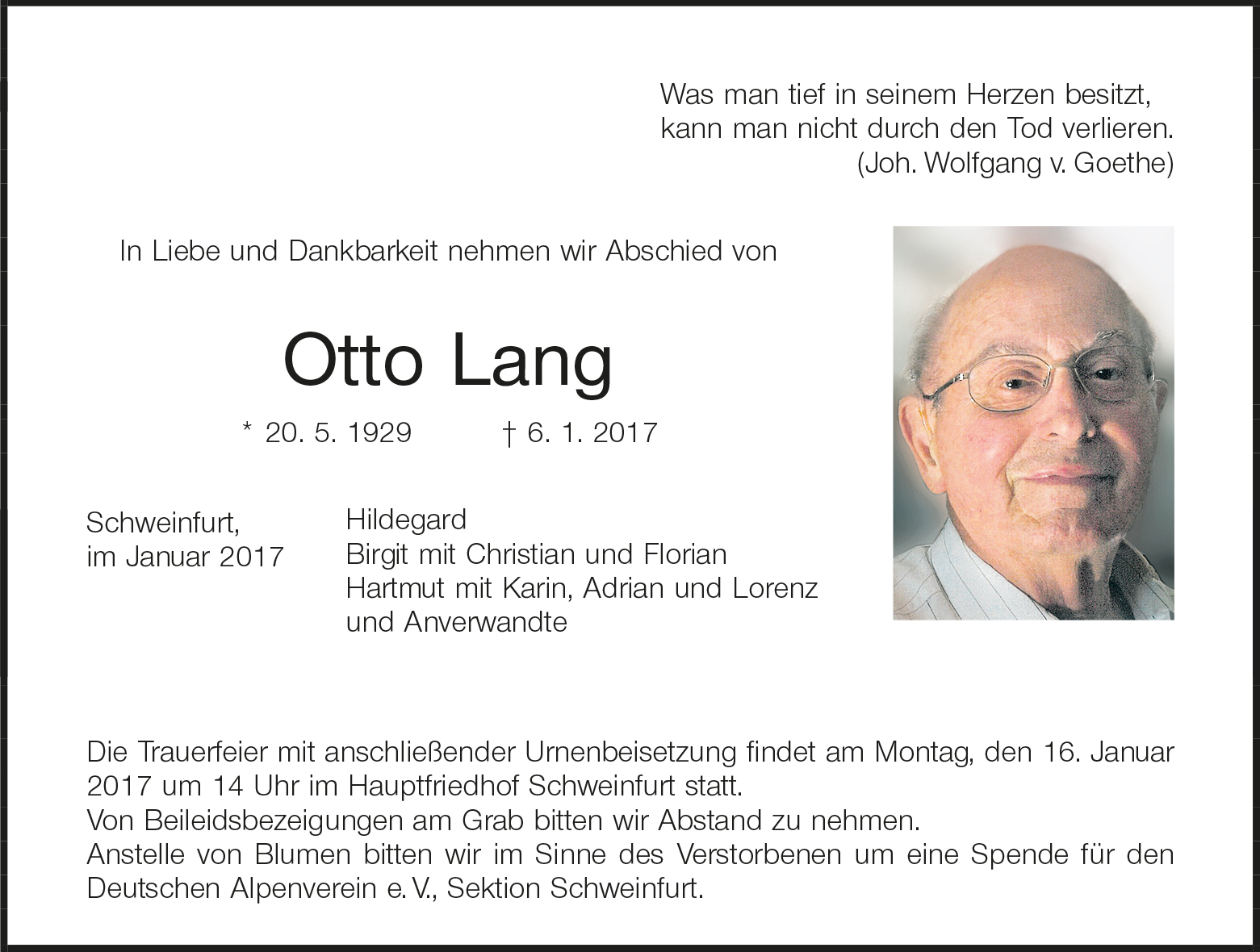 Was man tief in seinem Herzen besitzt,
kann man nicht durch den Tod verlieren.
(Joh. Wolfgang v. Goethe)

In Liebe und Dankbarkeit nehmen wir Abschied von

Otto Lang

* 20. 5. 1929 † 6. 1. 2017

Schweinfurt,
im Januar 2017

Hildegard
Birgit mit Christian und Florian
Hartmut mit Karin, Adrian und Lorenz
und Anverwandte

Die Trauerfeier mit anschließender Urnenbeisetzung findet am Montag, den 16. Januar 2017 um 14 Uhr im Hauptfriedhof Schweinfurt statt.
Von Beileidsbezeigungen am Grab bitten wir Abstand zu nehmen.
Anstelle von Blumen bitten wir im Sinne des Verstorbenen um eine Spende für den Deutschen Alpenverein e. V., Sektion Schweinfurt.